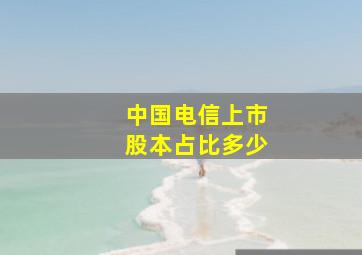 中国电信上市
股本占比多少